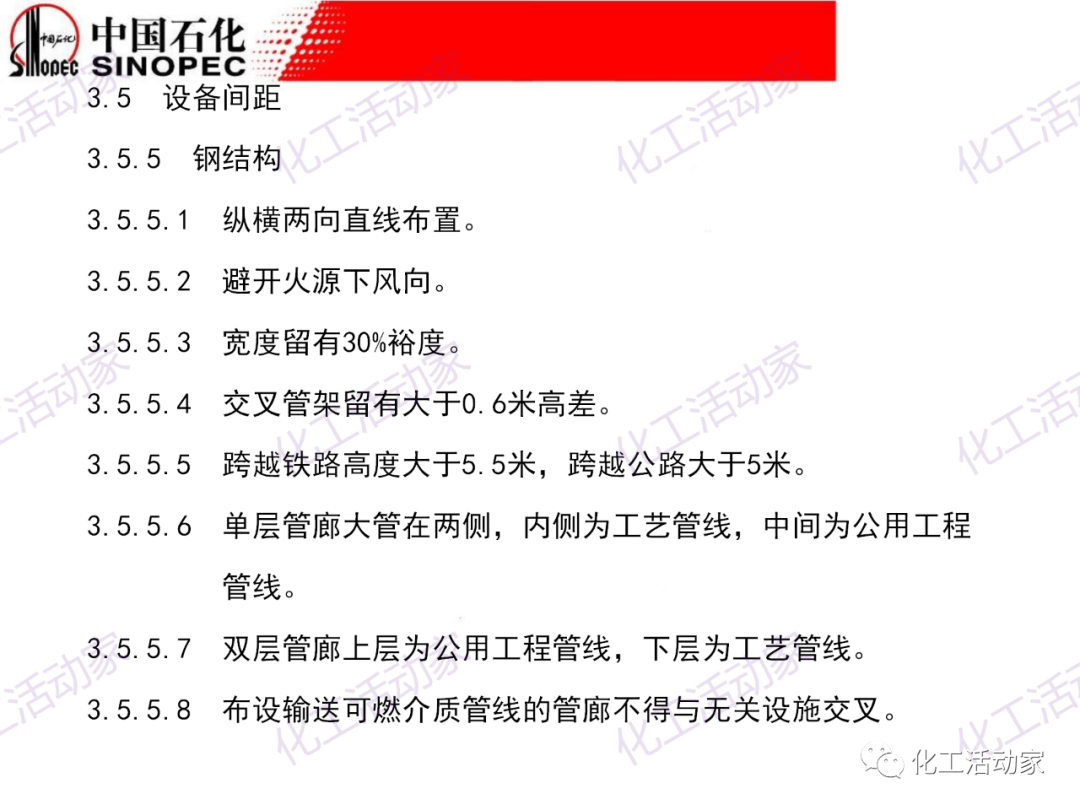 中国石化 SINOPEC

3.5 设备间距

3.5.5 钢结构

3.5.5.1 纵横两向直线布置。

3.5.5.2 避开火源下风向。

3.5.5.3 宽度留有30%裕度。

3.5.5.4 交叉管架留有大于0.6米高差。

3.5.5.5 跨越铁路高度大于5.5米，跨越公路大于5米。

3.5.5.6 单层管廊大管在两侧，内侧为工艺管线，中间为公用工程管线。

3.5.5.7 双层管廊上层为公用工程管线，下层为工艺管线。

3.5.5.8 布设输送可燃介质管线的管廊不得与无关设施交叉。

化工活动家